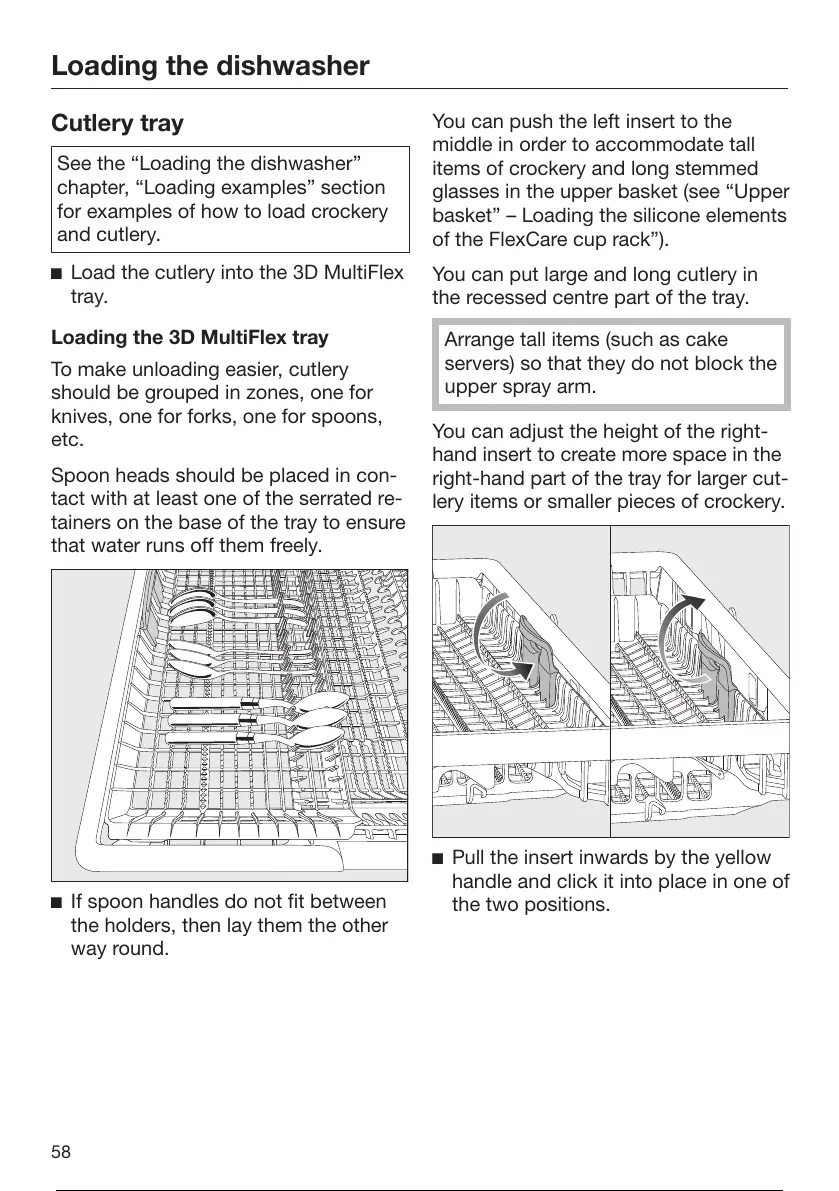 Loading the dishwasher

Cutlery tray

See the “Loading the dishwasher” chapter, “Loading examples” section for examples of how to load crockery and cutlery.

■ Load the cutlery into the 3D MultiFlex tray.

Loading the 3D MultiFlex tray

To make unloading easier, cutlery should be grouped in zones, one for knives, one for forks, one for spoons, etc.

Spoon heads should be placed in contact with at least one of the serrated retainers on the base of the tray to ensure that water runs off them freely.

■ If spoon handles do not fit between the holders, then lay them the other way round.

You can push the left insert to the middle in order to accommodate tall items of crockery and long stemmed glasses in the upper basket (see “Upper basket” – Loading the silicone elements of the FlexCare cup rack”).

You can put large and long cutlery in the recessed centre part of the tray.

Arrange tall items (such as cake servers) so that they do not block the upper spray arm.

You can adjust the height of the right-hand insert to create more space in the right-hand part of the tray for larger cutlery items or smaller pieces of crockery.

■ Pull the insert inwards by the yellow handle and click it into place in one of the two positions.

58